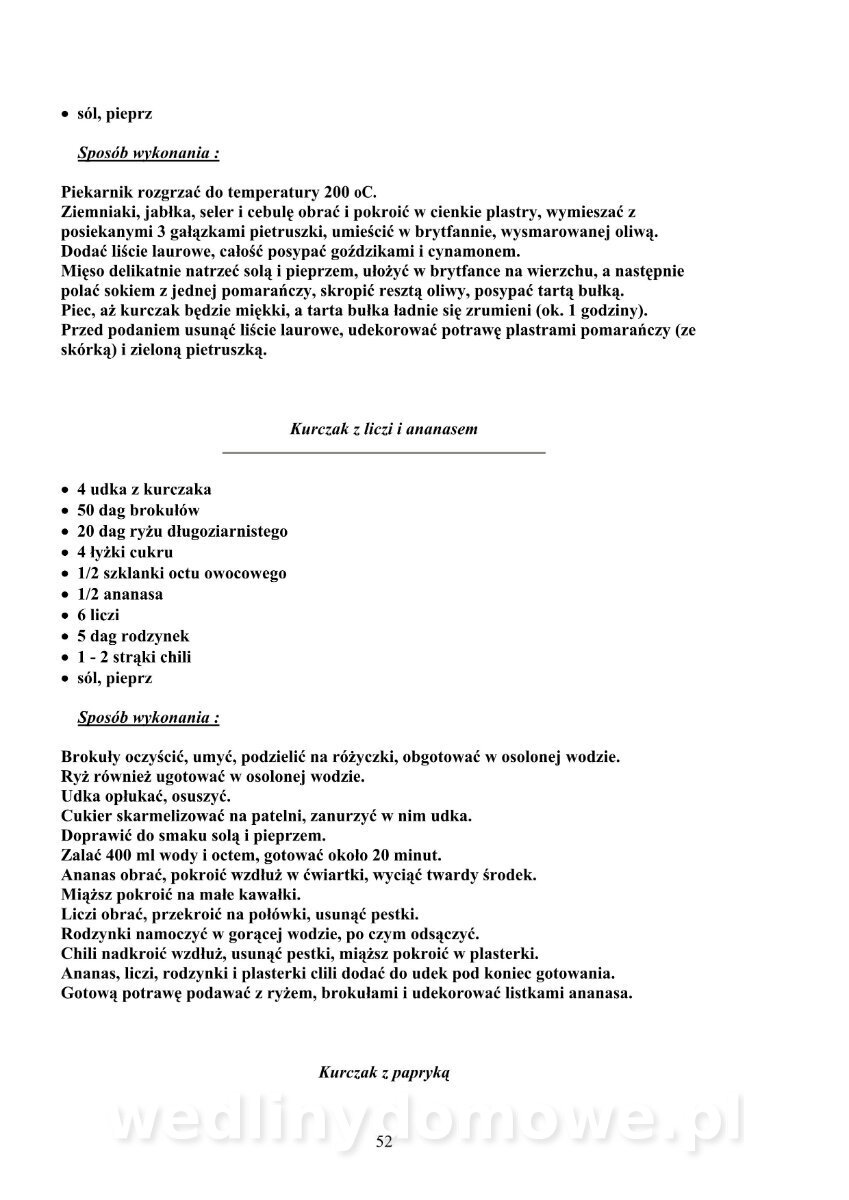 • sól, pieprz

Sposób wykonania :

Piekarnik rozgrzać do temperatury 200 oC.
Ziemniaki, jabłka, seler i cebulę obrać i pokroić w cienkie plastry, wymieszać z posiekanymi 3 gałązkami pietruszki, umieścić w brytfannie, wysmarowanej oliwą.
Dodać liście laurowe, całość posypać goździkami i cynamonem.
Mięso delikatnie natrzeć solą i pieprzem, ułożyć w brytfance na wierzchu, a następnie polać sokiem z jednej pomarańczy, skropić resztą oliwy, posypać tartą bułką.
Piec, aż kurczak będzie miękki, a tarta bułka ładnie się zrumieni (ok. 1 godziny).
Przed podaniem usunąć liście laurowe, udekorować potrawę plastrami pomarańczy (ze skórką) i zieloną pietruszką.

Kurczak z liczi i ananasem

• 4 udka z kurczaka
• 50 dag brokułów
• 20 dag ryżu długoziarnistego
• 4 łyżki cukru
• 1/2 szklanki octu owocowego
• 1/2 ananasa
• 6 liczi
• 5 dag rodzynek
• 1 - 2 strąki chili
• sól, pieprz

Sposób wykonania :

Brokuły oczyścić, umyć, podzielić na różyczki, obgotować w osolonej wodzie.
Ryż również ugotować w osolonej wodzie.
Udka opłukać, osuszyć.
Cukier skarmelizować na patelni, zanurzyć w nim udka.
Doprawić do smaku solą i pieprzem.
Zalać 400 ml wody i octem, gotować około 20 minut.
Ananas obrać, pokroić wzdłuż w ćwiartki, wyciąć twardy środek.
Miąższ pokroić na małe kawałki.
Liczi obrać, przekroić na połówki, usunąć pestki.
Rodzynki namoczyć w gorącej wodzie, po czym odsączyć.
Chili nadkroić wzdłuż, usunąć pestki, miąższ pokroić w plasterki.
Ananas, liczi, rodzynki i plasterki clili dodać do udek pod koniec gotowania.
Gotową potrawę podawać z ryżem, brokułami i udekorować listkami ananasa.

Kurczak z papryką

wedlinydomowe.pl

52